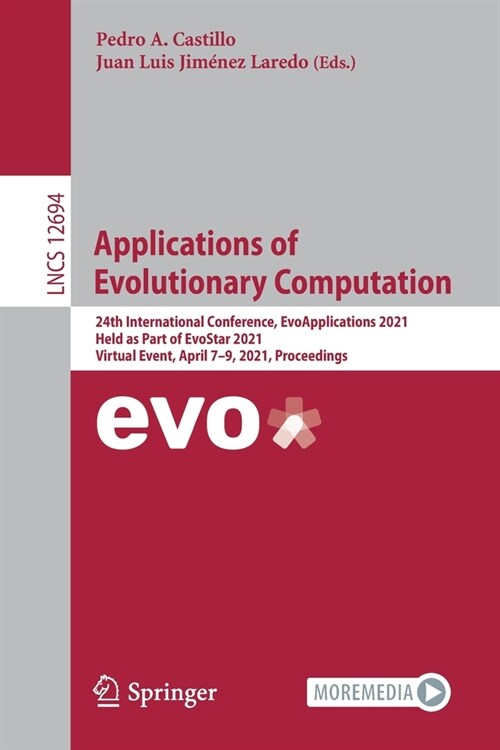 Pedro A. Castillo
Juan Luis Jiménez Laredo (Eds.)

LNCS 12694

Applications of Evolutionary Computation

24th International Conference, EvoApplications 2021
Held as Part of EvoStar 2021
Virtual Event, April 7–9, 2021, Proceedings

evo

Springer

MOREMEDIA